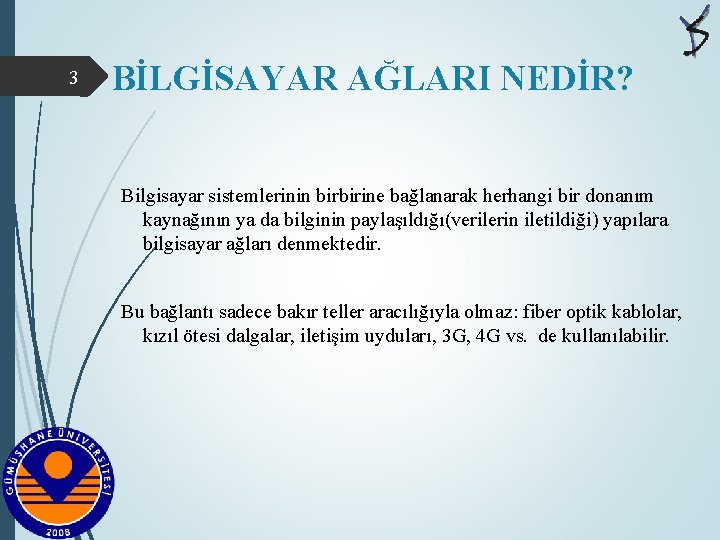 3

BİLGİSAYAR AĞLARI NEDİR?

Bilgisayar sistemlerinin birbirine bağlanarak herhangi bir donanım kaynağının ya da bilginin paylaşıldığı(verilerin iletildiği) yapılara bilgisayar ağları denmektedir.

Bu bağlantı sadece bakır teller aracılığıyla olmaz: fiber optik kablolar, kızıl ötesi dalgalar, iletişim uyduları, 3G, 4G vs. de kullanılabilir.

GÜMÜŞHANE ÜNİVERSİTESİ
2008